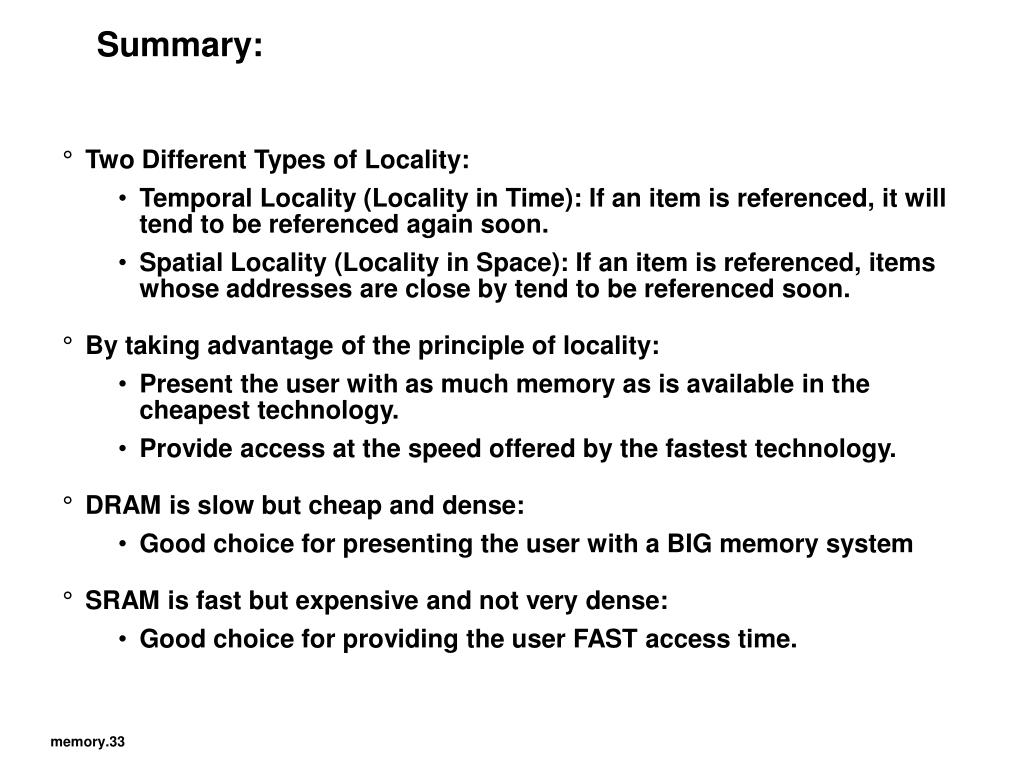 Summary:

° Two Different Types of Locality:
• Temporal Locality (Locality in Time): If an item is referenced, it will tend to be referenced again soon.
• Spatial Locality (Locality in Space): If an item is referenced, items whose addresses are close by tend to be referenced soon.

° By taking advantage of the principle of locality:
• Present the user with as much memory as is available in the cheapest technology.
• Provide access at the speed offered by the fastest technology.

° DRAM is slow but cheap and dense:
• Good choice for presenting the user with a BIG memory system

° SRAM is fast but expensive and not very dense:
• Good choice for providing the user FAST access time.

memory.33